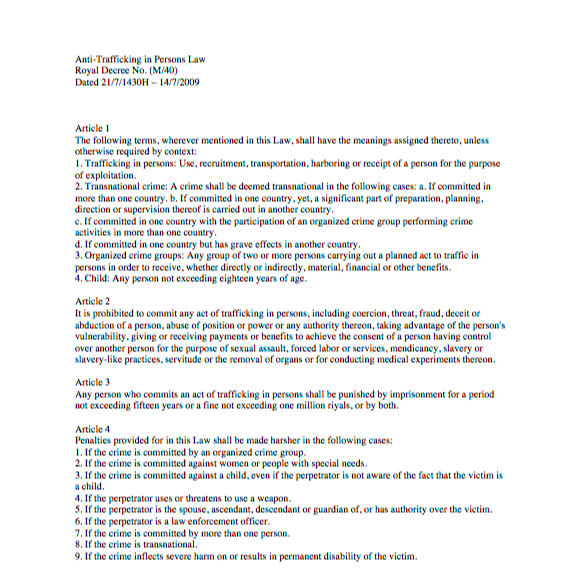 Anti-Trafficking in Persons Law
Royal Decree No. (M/40)
Dated 21/7/1430H – 14/7/2009

Article 1
The following terms, wherever mentioned in this Law, shall have the meanings assigned thereto, unless otherwise required by context:
1. Trafficking in persons: Use, recruitment, transportation, harboring or receipt of a person for the purpose of exploitation.
2. Transnational crime: A crime shall be deemed transnational in the following cases: a. If committed in more than one country. b. If committed in one country, yet, a significant part of preparation, planning, direction or supervision thereof is carried out in another country.
c. If committed in one country with the participation of an organized crime group performing crime activities in more than one country.
d. If committed in one country but has grave effects in another country.
3. Organized crime groups: Any group of two or more persons carrying out a planned act to traffic in persons in order to receive, whether directly or indirectly, material, financial or other benefits.
4. Child: Any person not exceeding eighteen years of age.

Article 2
It is prohibited to commit any act of trafficking in persons, including coercion, threat, fraud, deceit or abduction of a person, abuse of position or power or any authority thereon, taking advantage of the person's vulnerability, giving or receiving payments or benefits to achieve the consent of a person having control over another person for the purpose of sexual assault, forced labor or services, mendicancy, slavery or slavery-like practices, servitude or the removal of organs or for conducting medical experiments thereon.

Article 3
Any person who commits an act of trafficking in persons shall be punished by imprisonment for a period not exceeding fifteen years or a fine not exceeding one million riyals, or by both.

Article 4
Penalties provided for in this Law shall be made harsher in the following cases:
1. If the crime is committed by an organized crime group.
2. If the crime is committed against women or people with special needs.
3. If the crime is committed against a child, even if the perpetrator is not aware of the fact that the victim is a child.
4. If the perpetrator uses or threatens to use a weapon.
5. If the perpetrator is the spouse, ascendant, descendant or guardian of, or has authority over the victim.
6. If the perpetrator is a law enforcement officer.
7. If the crime is committed by more than one person.
8. If the crime is transnational.
9. If the crime inflects severe harm on or results in permanent disability of the victim.